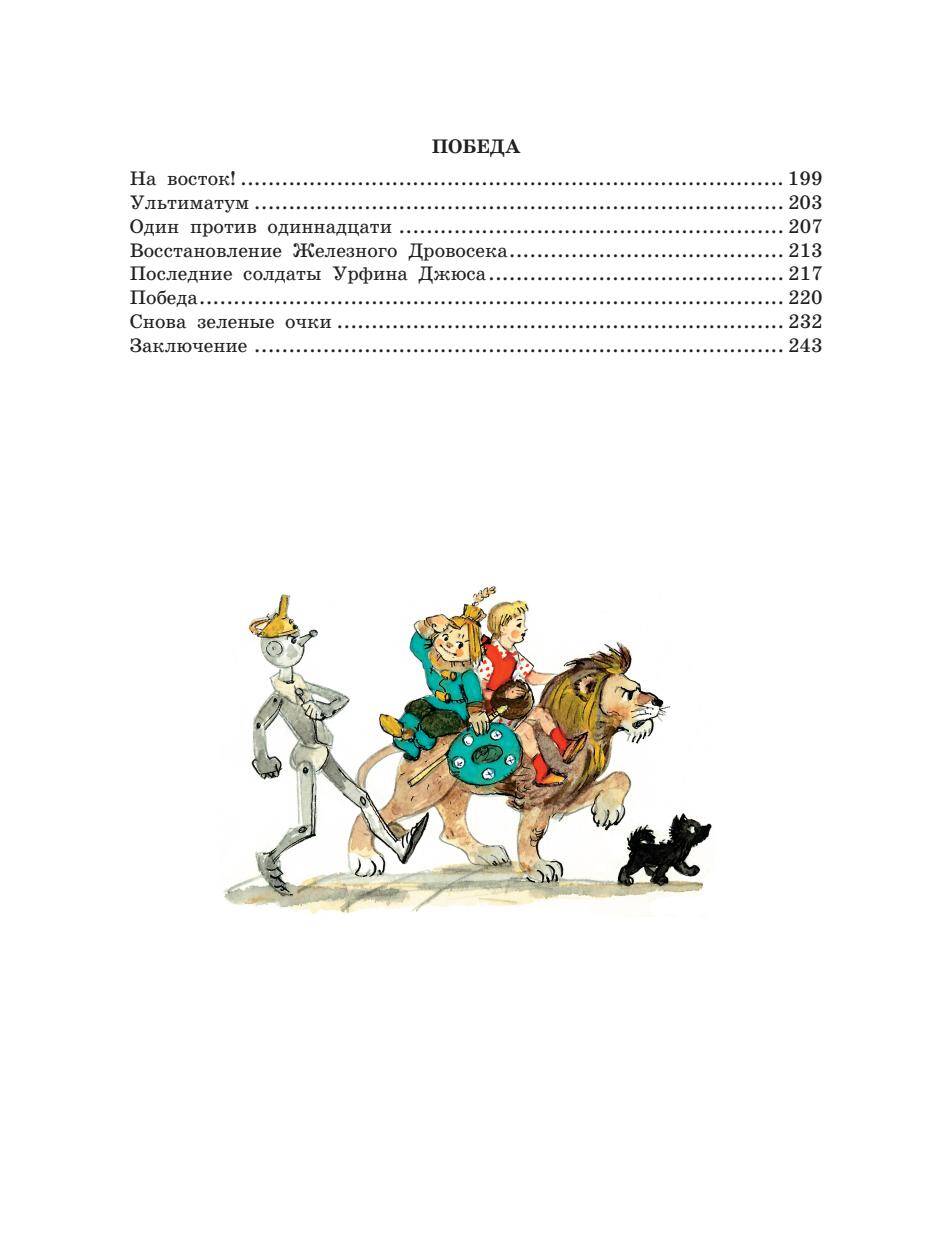 ПОБЕДА

На восток! 199
Ультиматум 203
Один против одиннадцати 207
Восстановление Железного Дровосека 213
Последние солдаты Урфина Джюса 217
Победа 220
Снова зеленые очки 232
Заключение 243